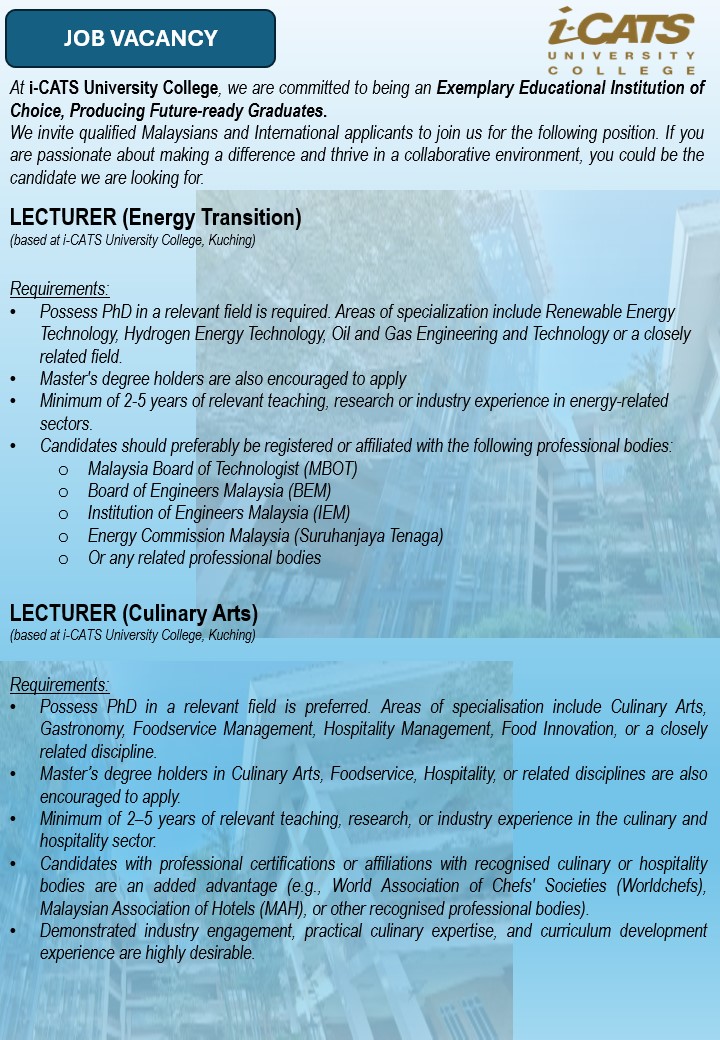 JOB VACANCY

i-CATS UNIVERSITY COLLEGE

At i-CATS University College, we are committed to being an Exemplary Educational Institution of Choice, Producing Future-ready Graduates.
We invite qualified Malaysians and International applicants to join us for the following position. If you are passionate about making a difference and thrive in a collaborative environment, you could be the candidate we are looking for.

LECTURER (Energy Transition)
(based at i-CATS University College, Kuching)

Requirements:
• Possess PhD in a relevant field is required. Areas of specialization include Renewable Energy Technology, Hydrogen Energy Technology, Oil and Gas Engineering and Technology or a closely related field.
• Master's degree holders are also encouraged to apply
• Minimum of 2-5 years of relevant teaching, research or industry experience in energy-related sectors.
• Candidates should preferably be registered or affiliated with the following professional bodies:
o Malaysia Board of Technologist (MBOT)
o Board of Engineers Malaysia (BEM)
o Institution of Engineers Malaysia (IEM)
o Energy Commission Malaysia (Suruhanjaya Tenaga)
o Or any related professional bodies

LECTURER (Culinary Arts)
(based at i-CATS University College, Kuching)

Requirements:
• Possess PhD in a relevant field is preferred. Areas of specialisation include Culinary Arts, Gastronomy, Foodservice Management, Hospitality Management, Food Innovation, or a closely related discipline.
• Master's degree holders in Culinary Arts, Foodservice, Hospitality, or related disciplines are also encouraged to apply.
• Minimum of 2–5 years of relevant teaching, research, or industry experience in the culinary and hospitality sector.
• Candidates with professional certifications or affiliations with recognised culinary or hospitality bodies are an added advantage (e.g., World Association of Chefs' Societies (Worldchefs), Malaysian Association of Hotels (MAH), or other recognised professional bodies).
• Demonstrated industry engagement, practical culinary expertise, and curriculum development experience are highly desirable.